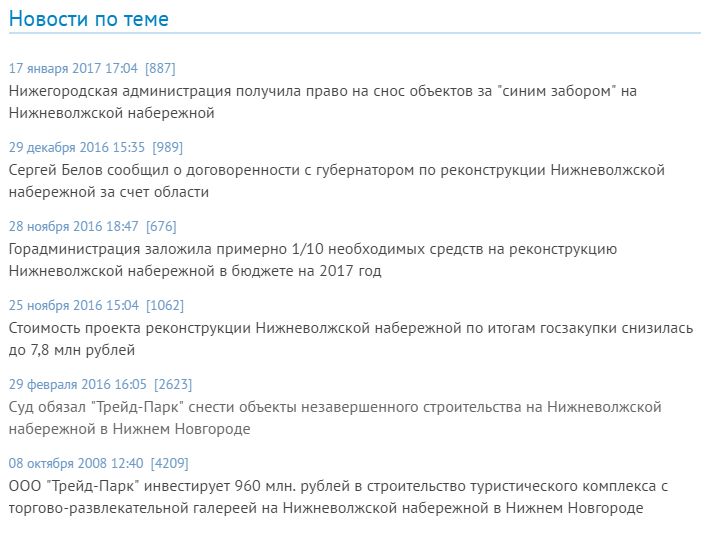 Новости по теме

17 января 2017 17:04 [887]
Нижегородская администрация получила право на снос объектов за "синим забором" на Нижневолжской набережной

29 декабря 2016 15:35 [989]
Сергей Белов сообщил о договоренности с губернатором по реконструкции Нижневолжской набережной за счет области

28 ноября 2016 18:47 [676]
Горадминистрация заложила примерно 1/10 необходимых средств на реконструкцию Нижневолжской набережной в бюджете на 2017 год

25 ноября 2016 15:04 [1062]
Стоимость проекта реконструкции Нижневолжской набережной по итогам госзакупки снизилась до 7,8 млн рублей

29 февраля 2016 16:05 [2623]
Суд обязал "Трейд-Парк" снести объекты незавершенного строительства на Нижневолжской набережной в Нижнем Новгороде

08 октября 2008 12:40 [4209]
ООО "Трейд-Парк" инвестирует 960 млн. рублей в строительство туристического комплекса с торгово-развлекательной галереей на Нижневолжской набережной в Нижнем Новгороде